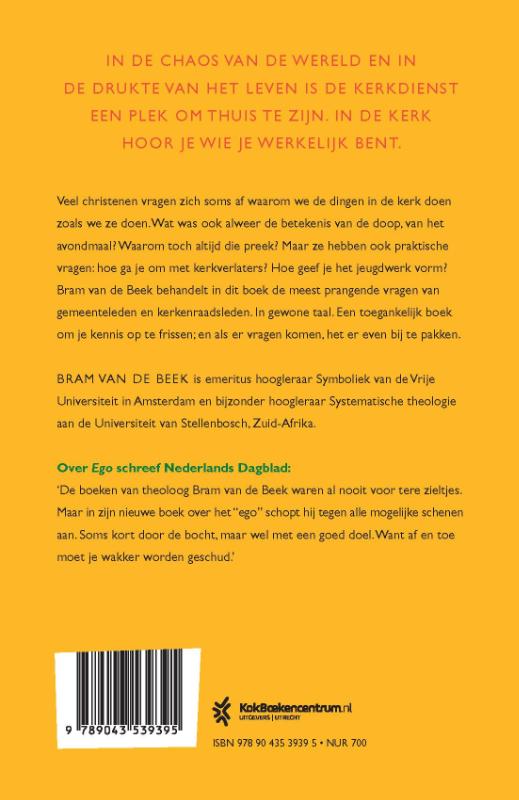 IN DE CHAOS VAN DE WERELD EN IN DE DRUKTE VAN HET LEVEN IS DE KERKDIENST EEN PLEK OM THUIS TE ZIJN. IN DE KERK HOOR JE WIE JE WERKELIJK BENT.

Veel christenen vragen zich soms af waarom we de dingen in de kerk doen zoals we ze doen. Wat was ook alweer de betekenis van de doop, van het avondmaal? Waarom toch altijd die preek? Maar ze hebben ook praktische vragen: hoe ga je om met kerkverlaters? Hoe geef je het jeugdwerk vorm? Bram van de Beek behandelt in dit boek de meest prangende vragen van gemeenteleden en kerkenraadsleden. In gewone taal. Een toegankelijk boek om je kennis op te frissen; en als er vragen komen, het er even bij te pakken.

BRAM VAN DE BEEK is emeritus hoogleraar Symboliek van de Vrije Universiteit in Amsterdam en bijzonder hoogleraar Systematische theologie aan de Universiteit van Stellenbosch, Zuid-Afrika.

Over Ego schreef Nederlands Dagblad:
'De boeken van theoloog Bram van de Beek waren al nooit voor tere zieltjes. Maar in zijn nieuwe boek over het "ego" schopt hij tegen alle mogelijke schenen aan. Soms kort door de bocht, maar wel met een goed doel. Want af en toe moet je wakker worden geschud.'

9 789043 539395

KokBoekencentrum.nl
UITGEVERS | UTRECHT

ISBN 978 90 435 3939 5 • NUR 700